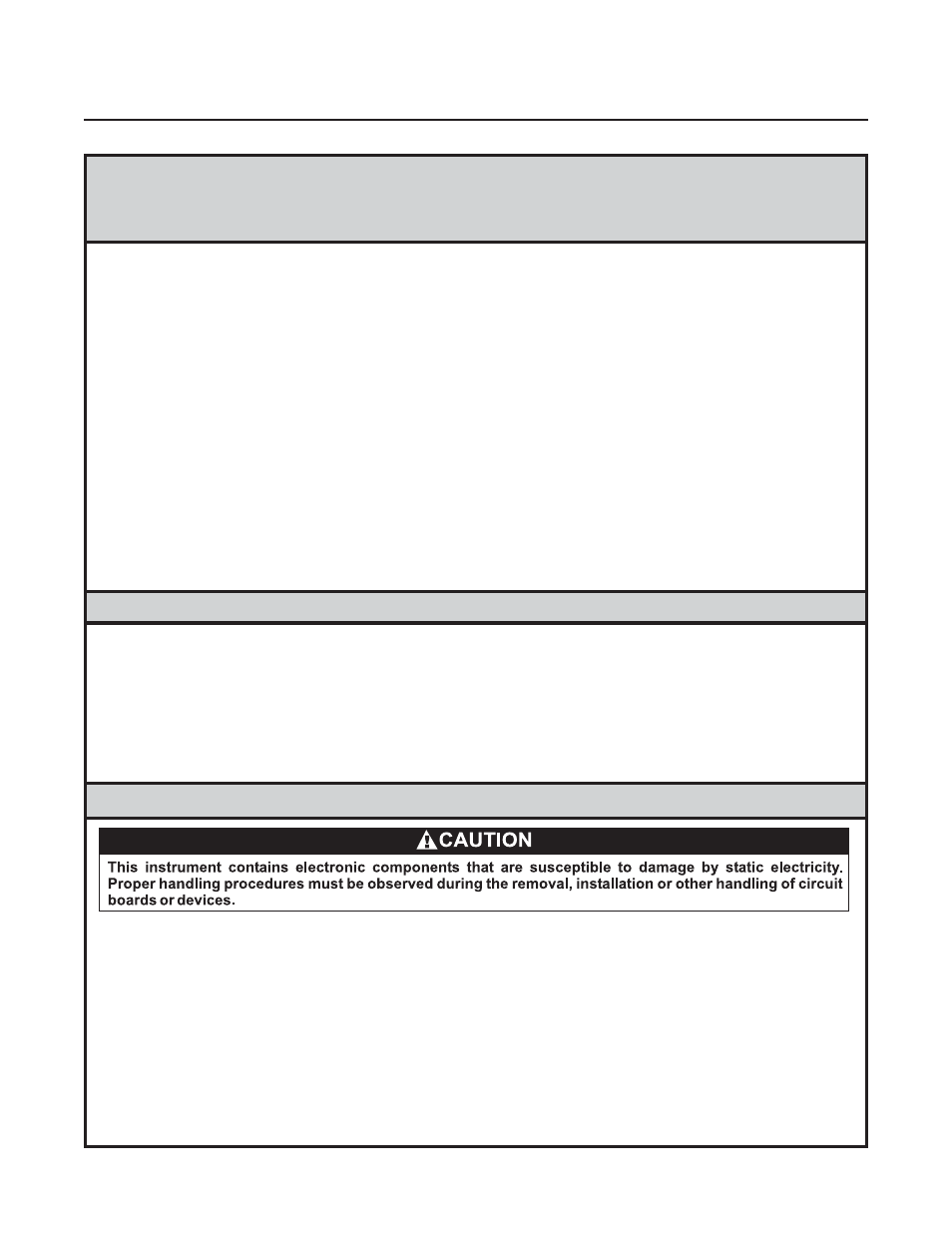 CAUTION

This instrument contains electronic components that are susceptible to damage by static electricity. Proper handling procedures must be observed during the removal, installation or other handling of circuit boards or devices.